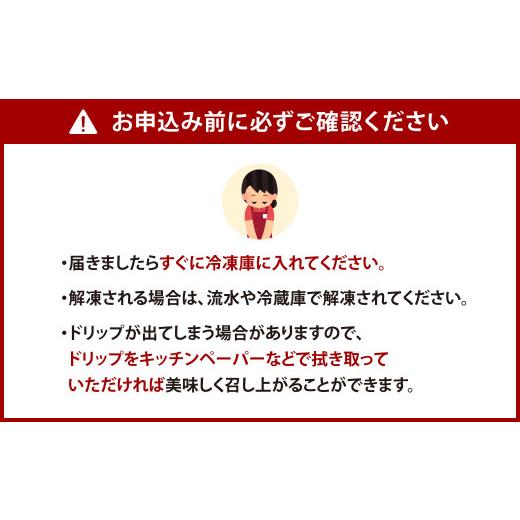 お申込み前に必ずご確認ください

・届きましたらすぐに冷凍庫に入れてください。

・解凍される場合は、流水や冷蔵庫で解凍されてください。

・ドリップが出てしまう場合がありますので、ドリップをキッチンペーパーなどで拭き取っていただければ美味しく召し上がることができます。